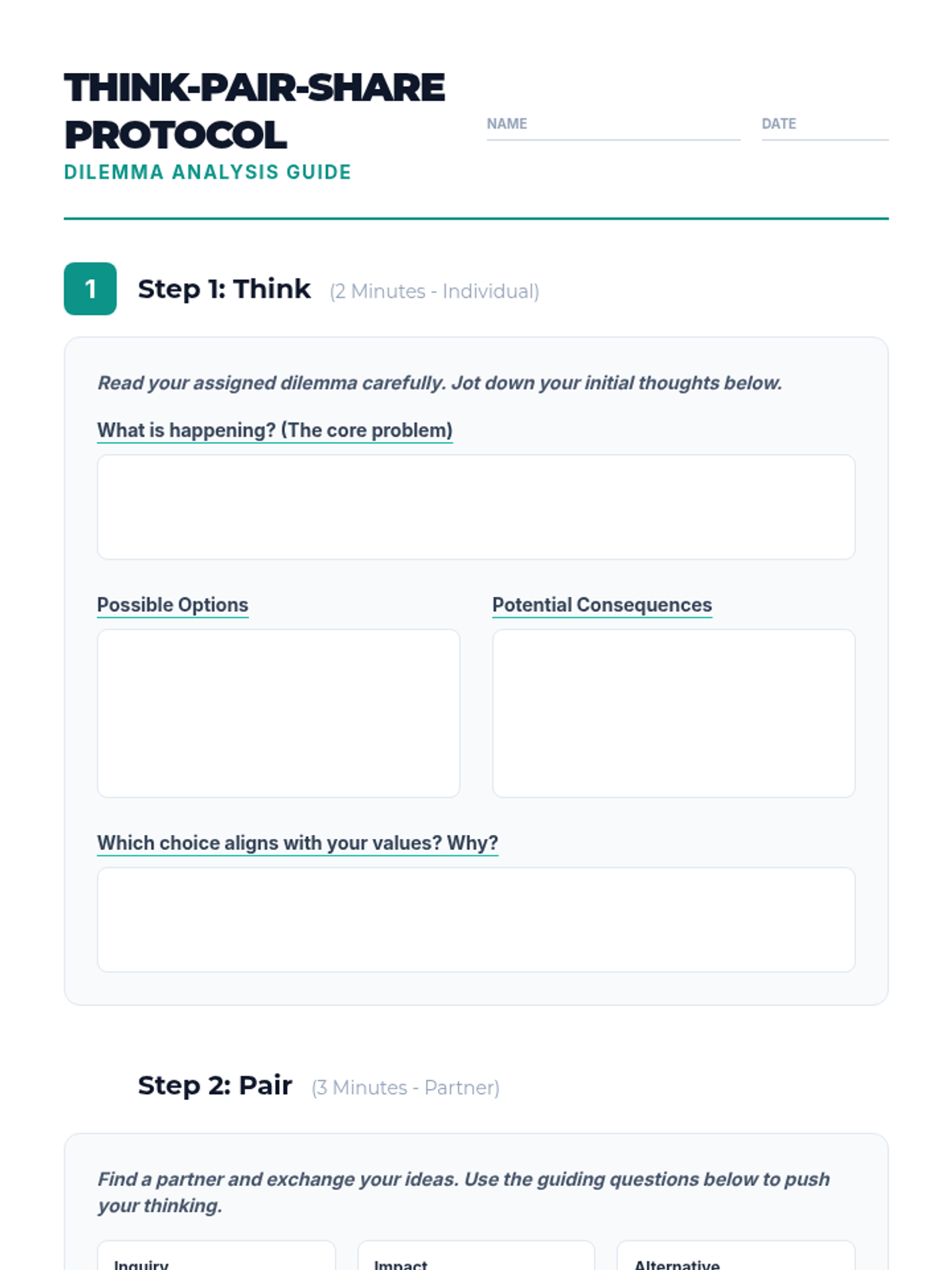 THINK-PAIR-SHARE PROTOCOL
DILEMMA ANALYSIS GUIDE

NAME

DATE

1 Step 1: Think (2 Minutes - Individual)

Read your assigned dilemma carefully. Jot down your initial thoughts below.

What is happening? (The core problem)

Possible Options

Potential Consequences

Which choice aligns with your values? Why?

Step 2: Pair (3 Minutes - Partner)

Find a partner and exchange your ideas. Use the guiding questions below to push your thinking.

Inquiry

Impact

Alternative